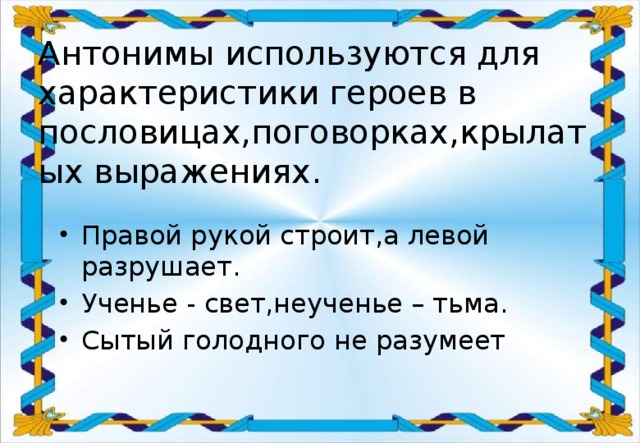 Антонимы используются для характеристики героев в пословицах,поговорках,крылатых выражениях.

• Правой рукой строит,а левой разрушает.
• Ученье - свет,неученье – тьма.
• Сытый голодного не разумеет